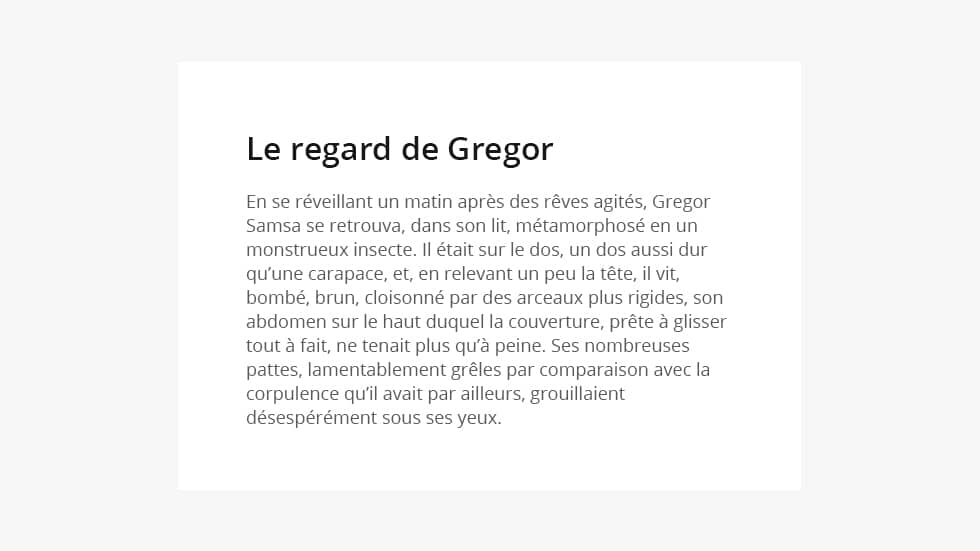 Le regard de Gregor

En se réveillant un matin après des rêves agités, Gregor Samsa se retrouva, dans son lit, métamorphosé en un monstrueux insecte. Il était sur le dos, un dos aussi dur qu'une carapace, et, en relevant un peu la tête, il vit, bombé, brun, cloisonné par des arceaux plus rigides, son abdomen sur le haut duquel la couverture, prête à glisser tout à fait, ne tenait plus qu'à peine. Ses nombreuses pattes, lamentablement grêles par comparaison avec la corpulence qu'il avait par ailleurs, grouillaient désespérément sous ses yeux.